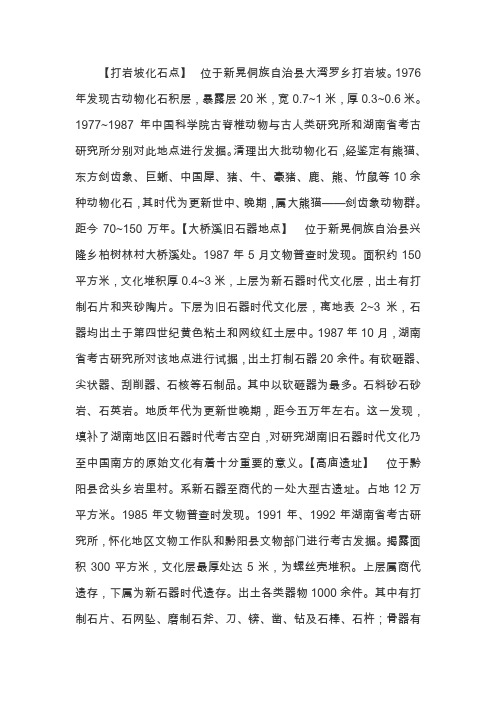 【打岩坡化石点】　位于新晃侗族自治县大湾罗乡打岩坡。1976年发现古动物化石积层，暴露层 20 米，宽 0.7~1 米，厚 0.3~0.6 米。1977~1987 年中国科学院古脊椎动物与古人类研究所和湖南省考古研究所分别对此地点进行发掘。清理出大批动物化石，经鉴定有熊猫、东方剑齿象、巨蜥、中国犀、猪、牛、豪猪、鹿、熊、竹鼠等 10 余种动物化石，其时代为更新世中、晚期，属大熊猫——剑齿象动物群。距今 70~150 万年。【大桥溪旧石器地点】　位于新晃侗族自治县兴隆乡柏树林村大桥溪处。1987 年 5 月文物普查时发现。面积约 150 平方米，文化堆积厚 0.4~3 米，上层为新石器时代文化层，出土有打制石片和夹砂陶片。下层为旧石器时代文化层，离地表 2~3 米，石器均出土于第四世纪黄色粘土和网纹红土层中。1987 年 10 月，湖南省考古研究所对该地点进行试掘，出土打制石器 20 余件。有砍砸器、尖状器、刮削器、石核等石制品。其中以砍砸器为最多。石料砂石砂岩、石英岩。地质年代为更新世晚期，距今五万年左右。这一发现，填补了湖南地区旧石器时代考古空白，对研究湖南旧石器时代文化乃至中国南方的原始文化有着十分重要的意义。【高庙遗址】　位于黔阳县岔头乡岩里村。系新石器至商代的一处大型古遗址。占地 12 万平方米。1985 年文物普查时发现。1991 年、1992 年湖南省考古研究所，怀化地区文物工作队和黔阳县文物部门进行考古发掘。揭露面积 300 平方米，文化层最厚处达 5 米，为螺丝壳堆积。上层属商代遗存，下属为新石器时代遗存。出土各类器物 1000 余件。其中有打制石片、石网坠、磨制石斧、刀、锛、凿、钻及石棒、石杵；骨器有